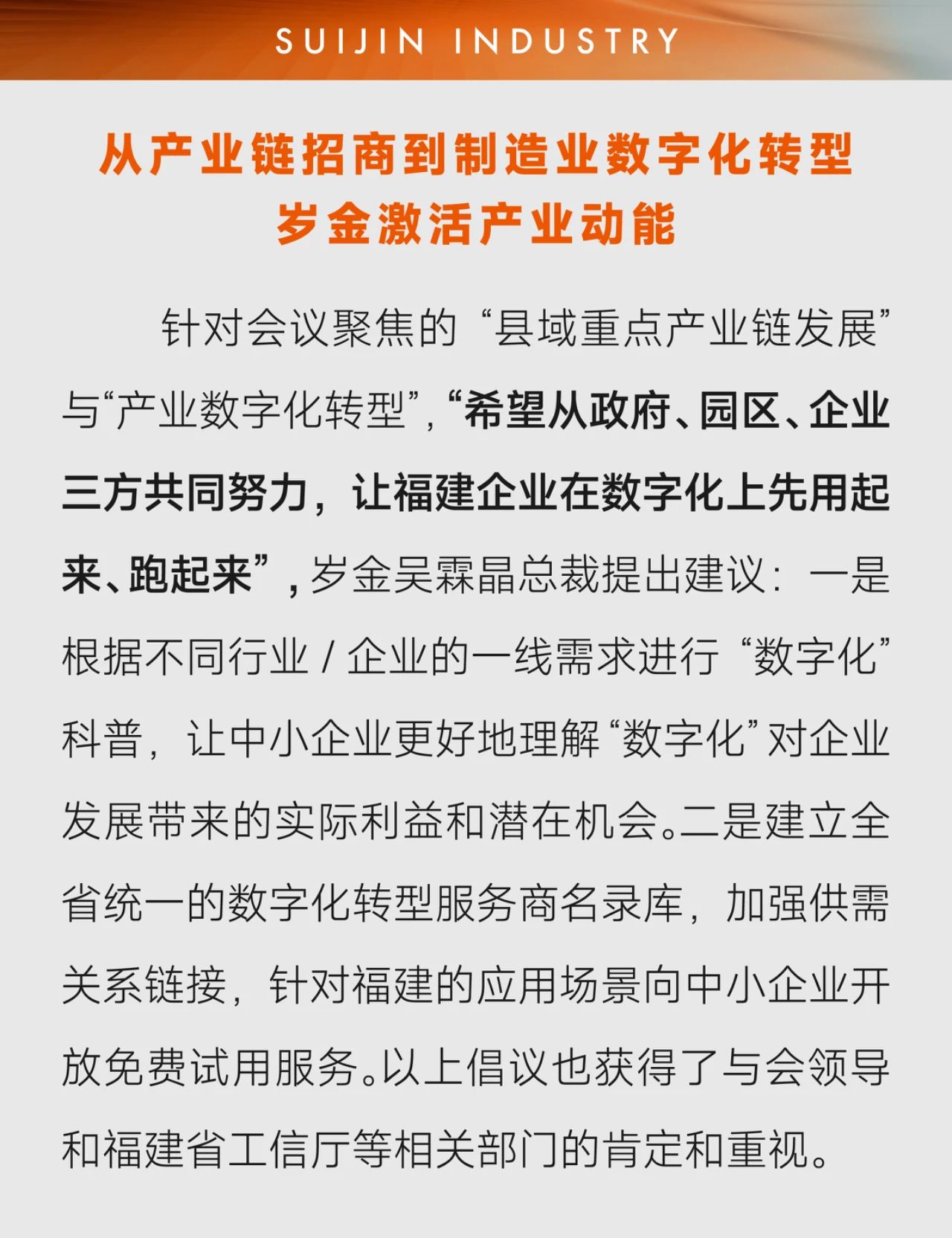 SUIJIN INDUSTRY

从产业链招商到制造业数字化转型
岁金激活产业动能

针对会议聚焦的“县域重点产业链发展”与“产业数字化转型”，“希望从政府、园区、企业三方共同努力，让福建企业在数字化上先用起来、跑起来”，岁金吴霖晶总裁提出建议：一是根据不同行业 / 企业的一线需求进行“数字化”科普，让中小企业更好地理解“数字化”对企业发展带来的实际利益和潜在机会。二是建立全省统一的数字化转型服务商名录库，加强供需关系链接，针对福建的应用场景向中小企业开放免费试用服务。以上倡议也获得了与会领导和福建省工信厅等相关部门的肯定和重视。